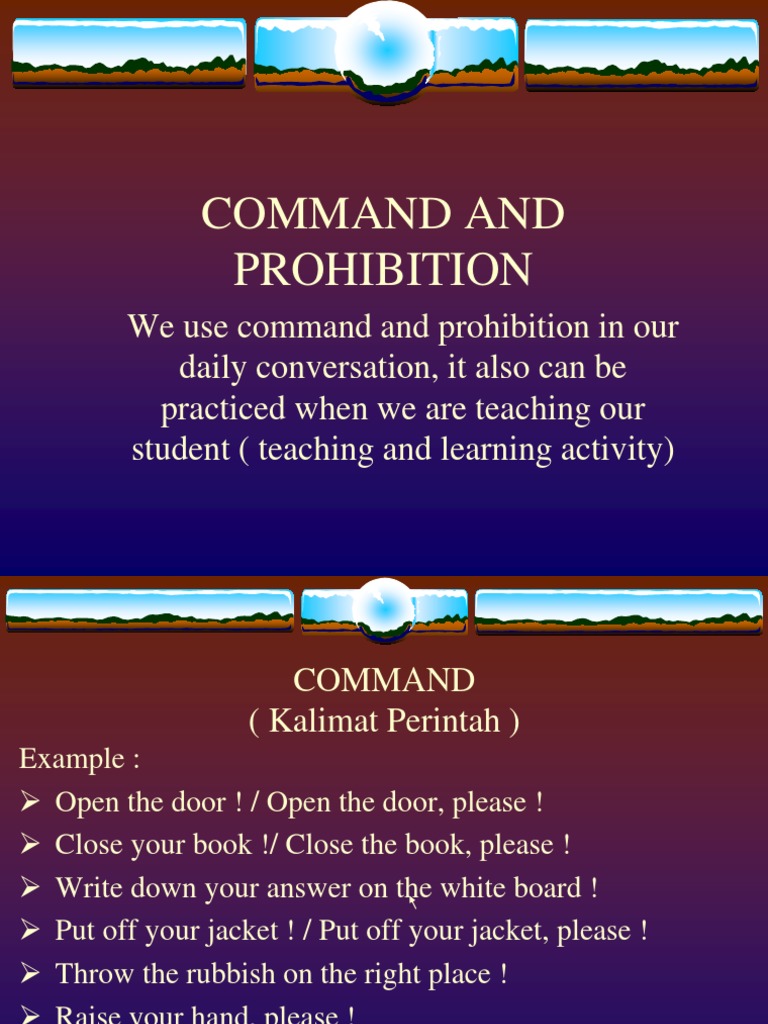 COMMAND AND PROHIBITION

We use command and prohibition in our daily conversation, it also can be practiced when we are teaching our student ( teaching and learning activity)

COMMAND
( Kalimat Perintah )

Example :

➢ Open the door ! / Open the door, please !
➢ Close your book !/ Close the book, please !
➢ Write down your answer on the white board !
➢ Put off your jacket ! / Put off your jacket, please !
➢ Throw the rubbish on the right place !
➢ Raise your hand, please !